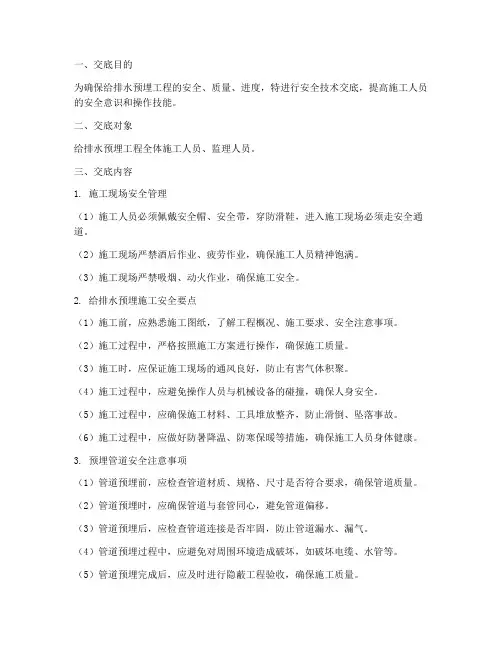 一、交底目的

为确保给排水预埋工程的安全、质量、进度，特进行安全技术交底，提高施工人员的安全意识和操作技能。

二、交底对象

给排水预埋工程全体施工人员、监理人员。

三、交底内容

1. 施工现场安全管理

（1）施工人员必须佩戴安全帽、安全带，穿防滑鞋，进入施工现场必须走安全通道。

（2）施工现场严禁酒后作业、疲劳作业，确保施工人员精神饱满。

（3）施工现场严禁吸烟、动火作业，确保施工安全。

2. 给排水预埋施工安全要点

（1）施工前，应熟悉施工图纸，了解工程概况、施工要求、安全注意事项。

（2）施工过程中，严格按照施工方案进行操作，确保施工质量。

（3）施工时，应保证施工现场的通风良好，防止有害气体积聚。

（4）施工过程中，应避免操作人员与机械设备的碰撞，确保人身安全。

（5）施工过程中，应确保施工材料、工具堆放整齐，防止滑倒、坠落事故。

（6）施工过程中，应做好防暑降温、防寒保暖等措施，确保施工人员身体健康。

3. 预埋管道安全注意事项

（1）管道预埋前，应检查管道材质、规格、尺寸是否符合要求，确保管道质量。

（2）管道预埋时，应确保管道与套管同心，避免管道偏移。

（3）管道预埋后，应检查管道连接是否牢固，防止管道漏水、漏气。

（4）管道预埋过程中，应避免对周围环境造成破坏，如破坏电缆、水管等。

（5）管道预埋完成后，应及时进行隐蔽工程验收，确保施工质量。